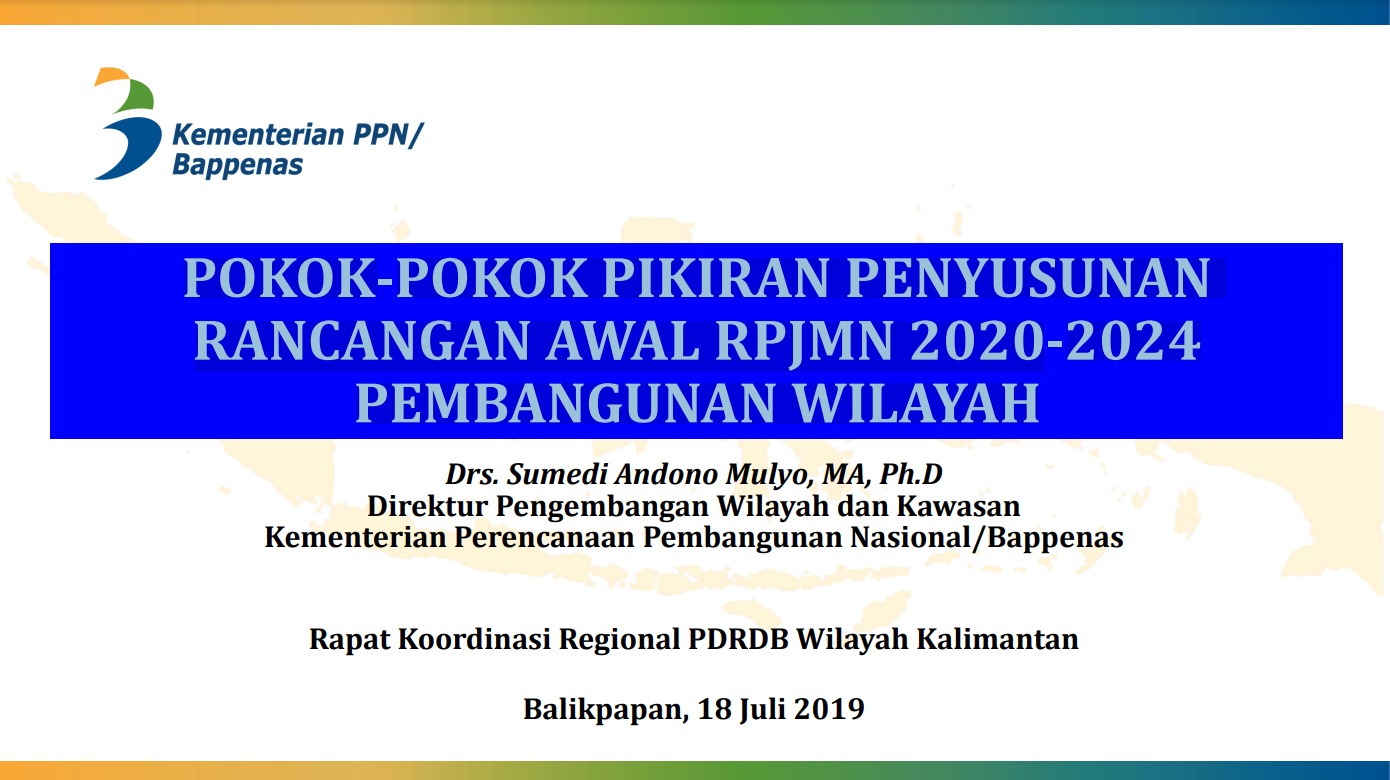 Kementerian PPN/
Bappenas

POKOK-POKOK PIKIRAN PENYUSUNAN RANCANGAN AWAL RPJMN 2020-2024 PEMBANGUNAN WILAYAH

Drs. Sumedi Andono Mulyo, MA, Ph.D
Direktur Pengembangan Wilayah dan Kawasan
Kementerian Perencanaan Pembangunan Nasional/Bappenas

Rapat Koordinasi Regional PDRDB Wilayah Kalimantan

Balikpapan, 18 Juli 2019